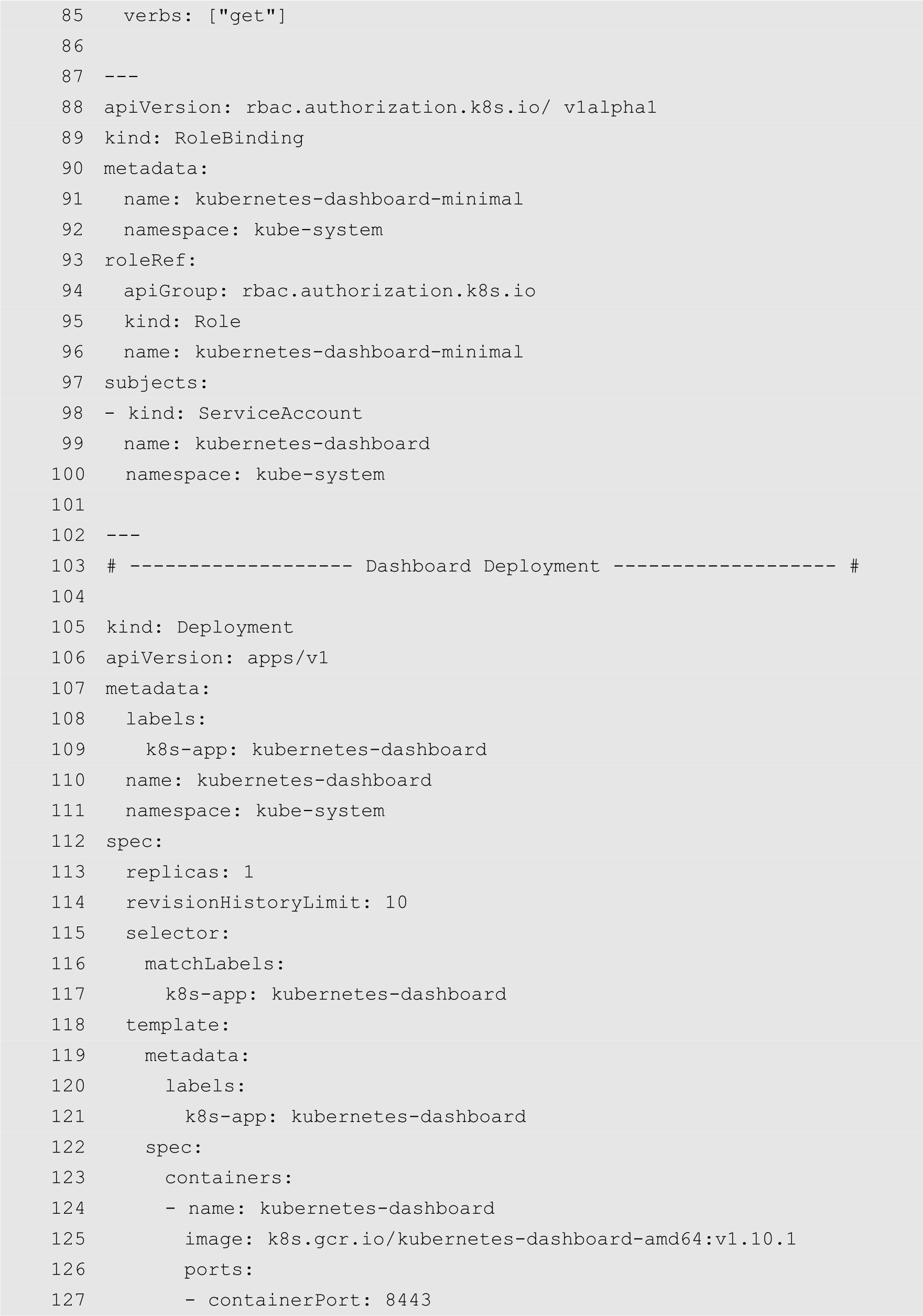 85   verbs: ["get"]
86
87 ---
88 apiVersion: rbac.authorization.k8s.io/ v1alpha1
89 kind: RoleBinding
90 metadata:
91   name: kubernetes-dashboard-minimal
92   namespace: kube-system
93 roleRef:
94   apiGroup: rbac.authorization.k8s.io
95   kind: Role
96   name: kubernetes-dashboard-minimal
97 subjects:
98 - kind: ServiceAccount
99   name: kubernetes-dashboard
100   namespace: kube-system
101
102 ---
103 # ------------------- Dashboard Deployment ------------------- #
104
105 kind: Deployment
106 apiVersion: apps/v1
107 metadata:
108   labels:
109     k8s-app: kubernetes-dashboard
110   name: kubernetes-dashboard
111   namespace: kube-system
112 spec:
113   replicas: 1
114   revisionHistoryLimit: 10
115   selector:
116     matchLabels:
117       k8s-app: kubernetes-dashboard
118   template:
119     metadata:
120       labels:
121         k8s-app: kubernetes-dashboard
122     spec:
123       containers:
124       - name: kubernetes-dashboard
125         image: k8s.gcr.io/kubernetes-dashboard-amd64:v1.10.1
126         ports:
127         - containerPort: 8443